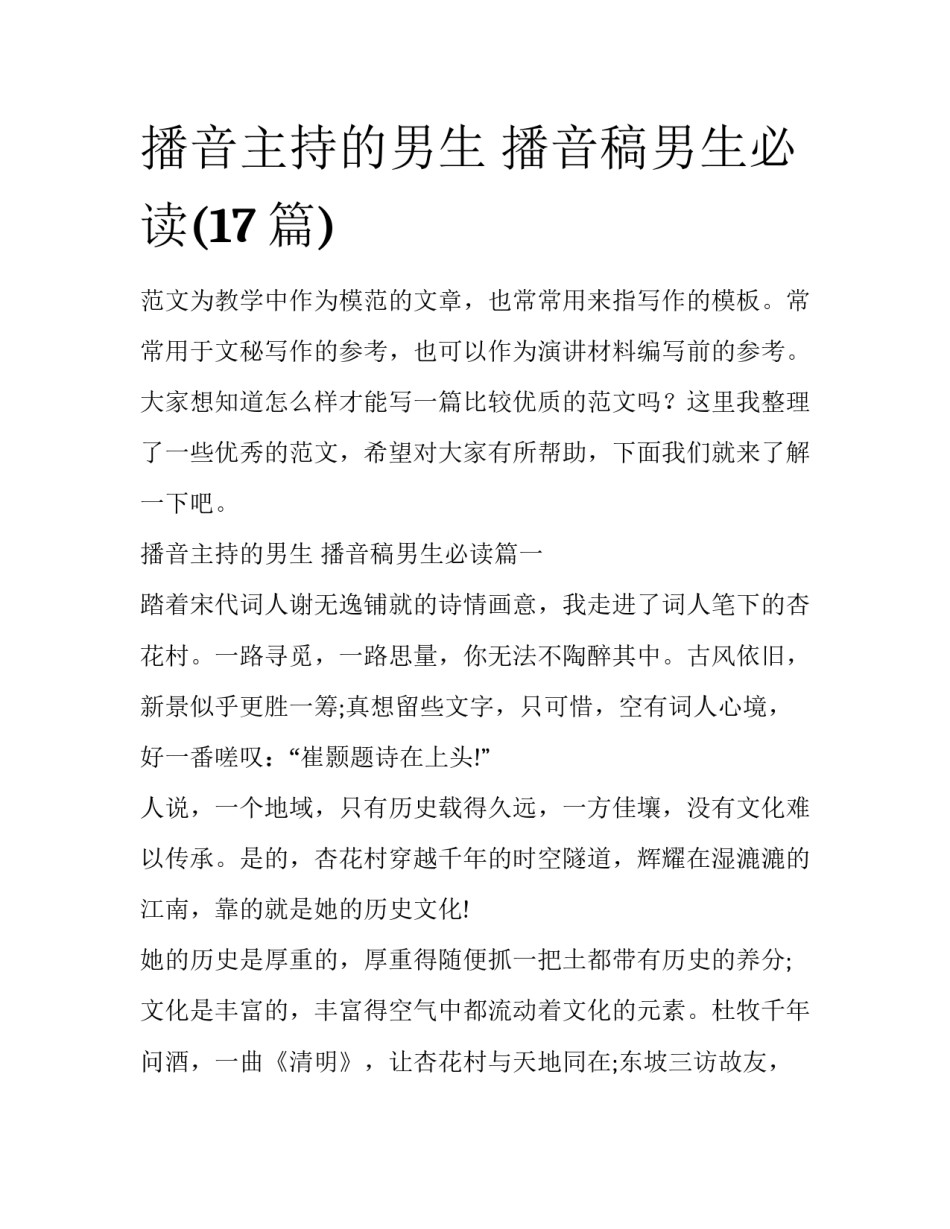 播音主持的男生 播音稿男生必读(17 篇)

范文为教学中作为模范的文章，也常常用来指写作的模板。常常用于文秘写作的参考，也可以作为演讲材料编写前的参考。大家想知道怎么样才能写一篇比较优质的范文吗？这里我整理了一些优秀的范文，希望对大家有所帮助，下面我们就来了解一下吧。

播音主持的男生 播音稿男生必读篇一

踏着宋代词人谢无逸铺就的诗情画意，我走进了词人笔下的杏花村。一路寻觅，一路思量，你无法不陶醉其中。古风依旧，新景似乎更胜一筹;真想留些文字，只可惜，空有词人心境，好一番嗟叹：“崔颢题诗在上头!”

人说，一个地域，只有历史载得久远，一方佳壤，没有文化难以传承。是的，杏花村穿越千年的时空隧道，辉耀在湿漉漉的江南，靠的就是她的历史文化!

她的历史是厚重的，厚重得随便抓一把土都带有历史的养分;文化是丰富的，丰富得空气中都流动着文化的元素。杜牧千年问酒，一曲《清明》，让杏花村与天地同在;东坡三访故友，